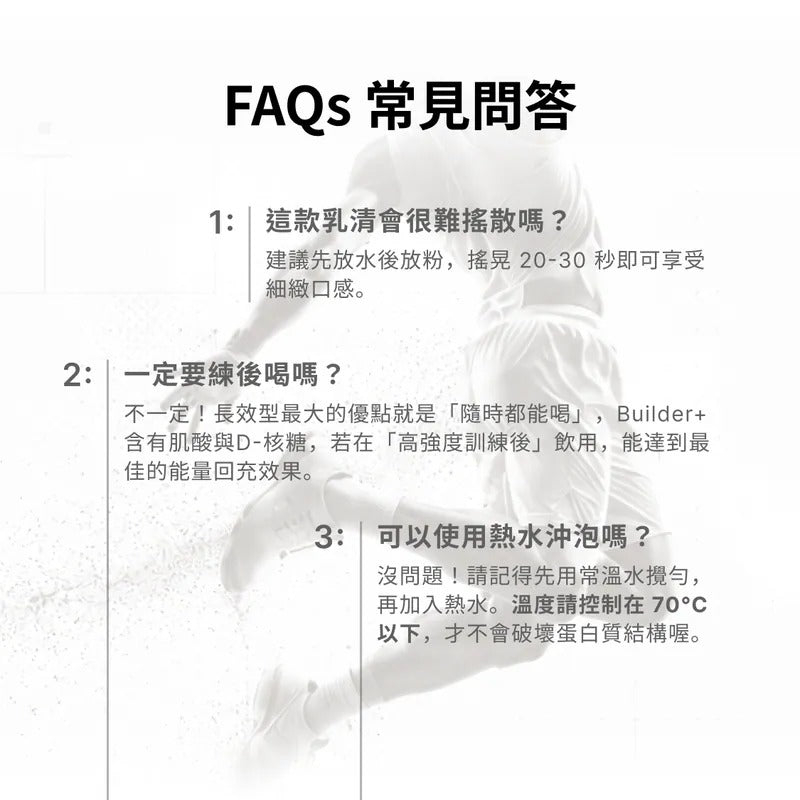 FAQs 常見問答

1: 這款乳清會很難搖散嗎？
建議先放水後放粉，搖晃 20-30 秒即可享受細緻口感。

2: 一定要練後喝嗎？
不一定！長效型最大的優點就是「隨時都能喝」，Builder+ 含有肌酸與D-核糖，若在「高強度訓練後」飲用，能達到最佳的能量回充效果。

3: 可以使用熱水沖泡嗎？
沒問題！請記得先用常溫水攪勻，再加入熱水。溫度請控制在 70°C 以下，才不會破壞蛋白質結構喔。